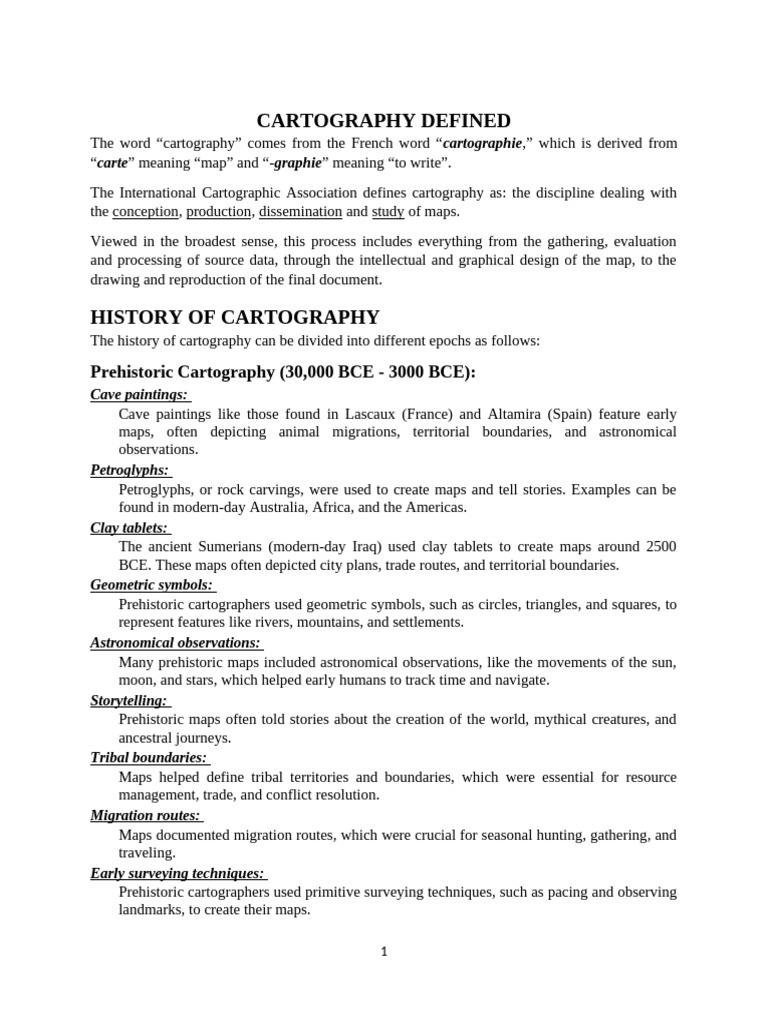 CARTOGRAPHY DEFINED

The word “cartography” comes from the French word “cartographie,” which is derived from “carte” meaning “map” and “-graphie” meaning “to write”.

The International Cartographic Association defines cartography as: the discipline dealing with the conception, production, dissemination and study of maps.

Viewed in the broadest sense, this process includes everything from the gathering, evaluation and processing of source data, through the intellectual and graphical design of the map, to the drawing and reproduction of the final document.

HISTORY OF CARTOGRAPHY

The history of cartography can be divided into different epochs as follows:

Prehistoric Cartography (30,000 BCE - 3000 BCE):

Cave paintings:
Cave paintings like those found in Lascaux (France) and Altamira (Spain) feature early maps, often depicting animal migrations, territorial boundaries, and astronomical observations.

Petroglyphs:
Petroglyphs, or rock carvings, were used to create maps and tell stories. Examples can be found in modern-day Australia, Africa, and the Americas.

Clay tablets:
The ancient Sumerians (modern-day Iraq) used clay tablets to create maps around 2500 BCE. These maps often depicted city plans, trade routes, and territorial boundaries.

Geometric symbols:
Prehistoric cartographers used geometric symbols, such as circles, triangles, and squares, to represent features like rivers, mountains, and settlements.

Astronomical observations:
Many prehistoric maps included astronomical observations, like the movements of the sun, moon, and stars, which helped early humans to track time and navigate.

Storytelling:
Prehistoric maps often told stories about the creation of the world, mythical creatures, and ancestral journeys.

Tribal boundaries:
Maps helped define tribal territories and boundaries, which were essential for resource management, trade, and conflict resolution.

Migration routes:
Maps documented migration routes, which were crucial for seasonal hunting, gathering, and traveling.

Early surveying techniques:
Prehistoric cartographers used primitive surveying techniques, such as pacing and observing landmarks, to create their maps.

1